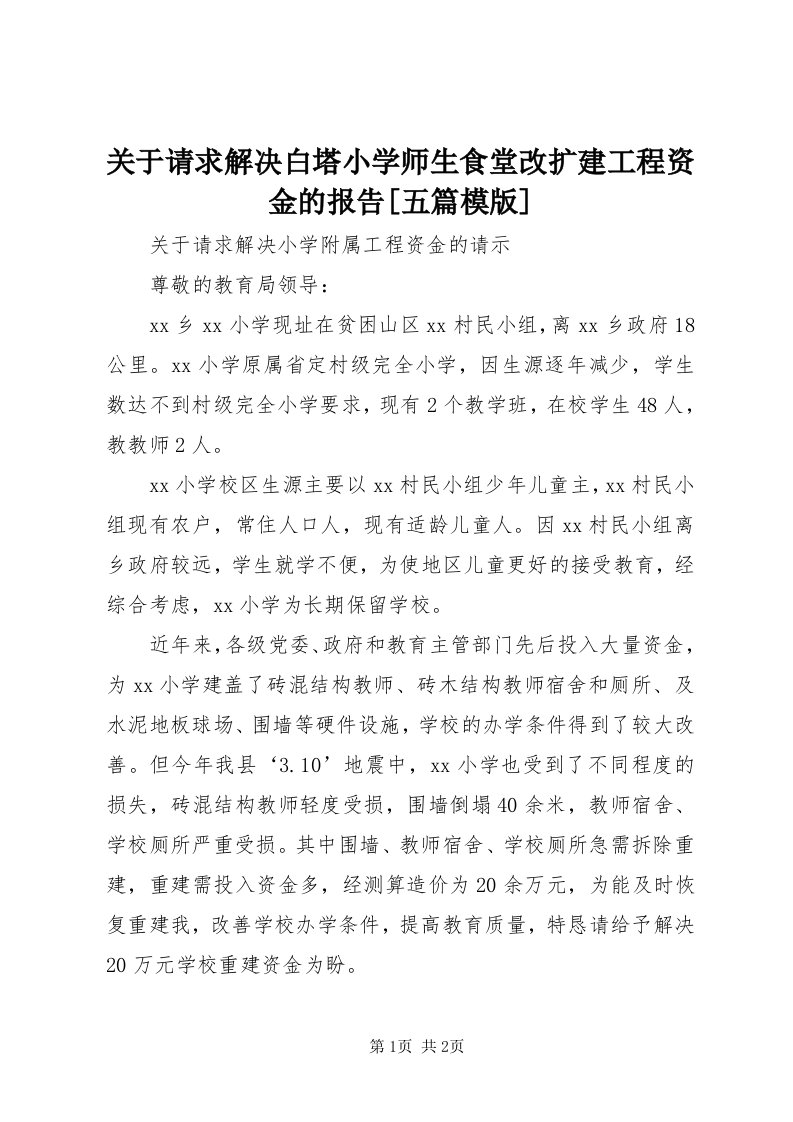 关于请求解决白塔小学师生食堂改扩建工程资金的报告[五篇模版]

关于请求解决小学附属工程资金的请示

尊敬的教育局领导：

xx 乡 xx 小学现址在贫困山区 xx 村民小组，离 xx 乡政府 18 公里。xx 小学原属省定村级完全小学，因生源逐年减少，学生数达不到村级完全小学要求，现有 2 个教学班，在校学生 48 人，教教师 2 人。

xx 小学校区生源主要以 xx 村民小组少年儿童主，xx 村民小组现有农户，常住人口人，现有适龄儿童人。因 xx 村民小组离乡政府较远，学生就学不便，为使地区儿童更好的接受教育，经综合考虑，xx 小学为长期保留学校。

近年来，各级党委、政府和教育主管部门先后投入大量资金，为 xx 小学建盖了砖混结构教师、砖木结构教师宿舍和厕所、及水泥地板球场、围墙等硬件设施，学校的办学条件得到了较大改善。但今年我县‘3.10’地震中，xx 小学也受到了不同程度的损失，砖混结构教师轻度受损，围墙倒塌 40 余米，教师宿舍、学校厕所严重受损。其中围墙、教师宿舍、学校厕所急需拆除重建，重建需投入资金多，经测算造价为 20 余万元，为能及时恢复重建我，改善学校办学条件，提高教育质量，特恳请给予解决 20 万元学校重建资金为盼。

第 1页 共 2页